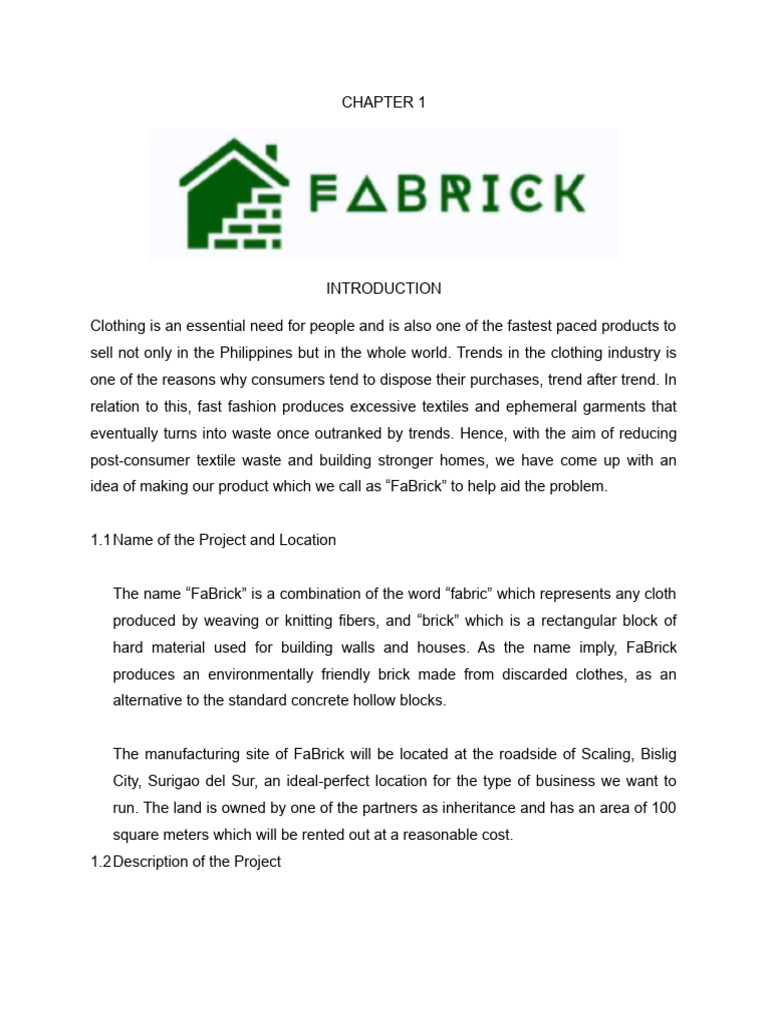 CHAPTER 1

FABRICK

INTRODUCTION

Clothing is an essential need for people and is also one of the fastest paced products to sell not only in the Philippines but in the whole world. Trends in the clothing industry is one of the reasons why consumers tend to dispose their purchases, trend after trend. In relation to this, fast fashion produces excessive textiles and ephemeral garments that eventually turns into waste once outranked by trends. Hence, with the aim of reducing post-consumer textile waste and building stronger homes, we have come up with an idea of making our product which we call as “FaBrick” to help aid the problem.

1.1 Name of the Project and Location

The name “FaBrick” is a combination of the word “fabric” which represents any cloth produced by weaving or knitting fibers, and “brick” which is a rectangular block of hard material used for building walls and houses. As the name imply, FaBrick produces an environmentally friendly brick made from discarded clothes, as an alternative to the standard concrete hollow blocks.

The manufacturing site of FaBrick will be located at the roadside of Scaling, Bislig City, Surigao del Sur, an ideal-perfect location for the type of business we want to run. The land is owned by one of the partners as inheritance and has an area of 100 square meters which will be rented out at a reasonable cost.

1.2 Description of the Project